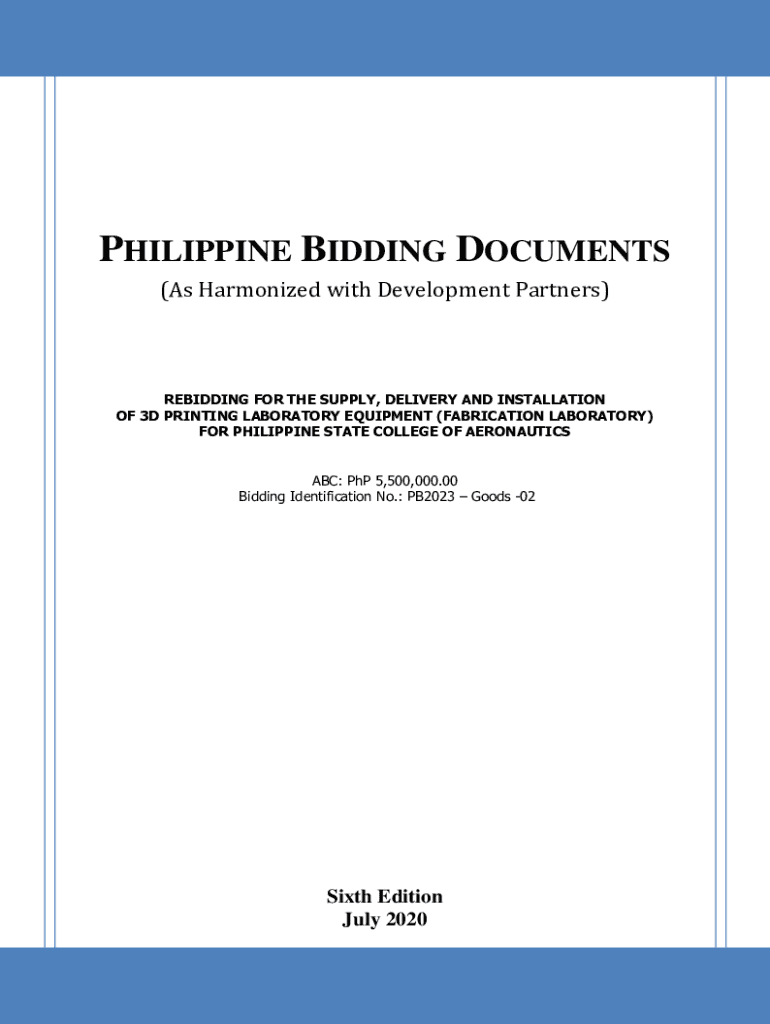 PHILIPPINE BIDDING DOCUMENTS
(As Harmonized with Development Partners)

REBIDDING FOR THE SUPPLY, DELIVERY AND INSTALLATION OF 3D PRINTING LABORATORY EQUIPMENT (FABRICATION LABORATORY) FOR PHILIPPINE STATE COLLEGE OF AERONAUTICS

ABC: PhP 5,500,000.00
Bidding Identification No.: PB2023 – Goods -02

Sixth Edition
July 2020